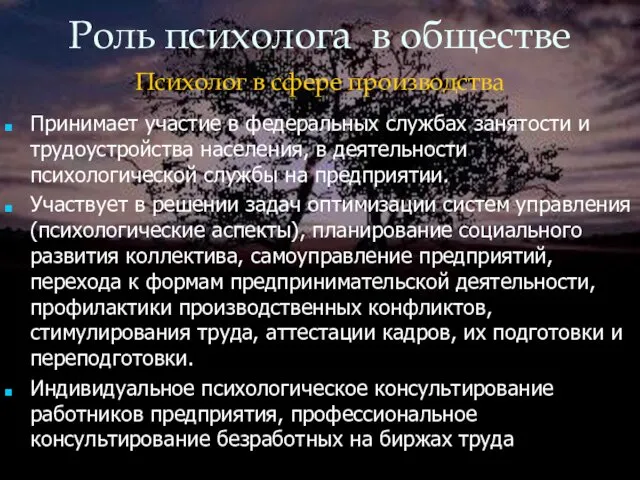 Роль психолога в обществе

Психолог в сфере производства

Принимает участие в федеральных службах занятости и трудоустройства населения, в деятельности психологической службы на предприятии.

Участвует в решении задач оптимизации систем управления (психологические аспекты), планирование социального развития коллектива, самоуправление предприятий, перехода к формам предпринимательской деятельности, профилактики производственных конфликтов, стимулирования труда, аттестации кадров, их подготовки и переподготовки.

Индивидуальное психологическое консультирование работников предприятия, профессиональное консультирование безработных на биржах труда